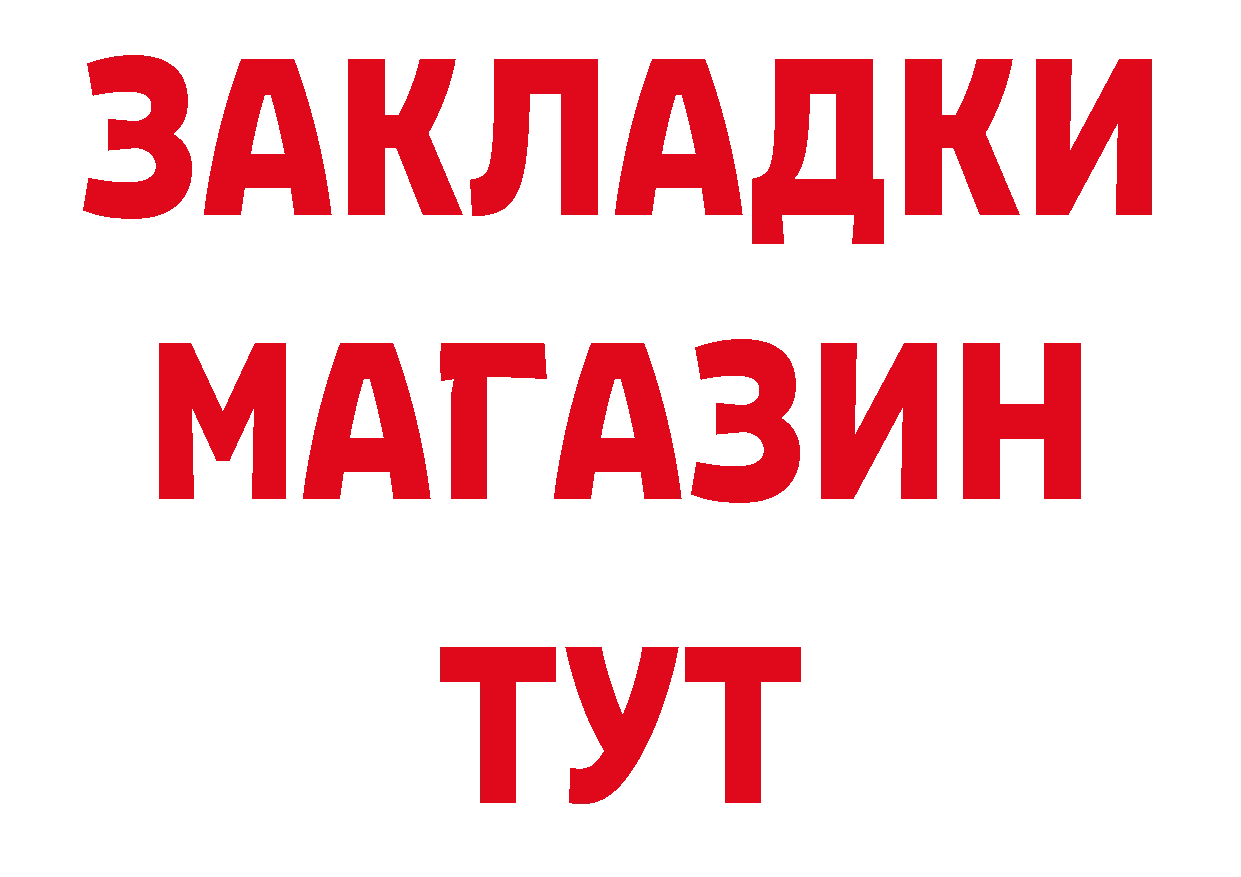 ЗАКЛАДКИ
МАГАЗИН
ТУТ